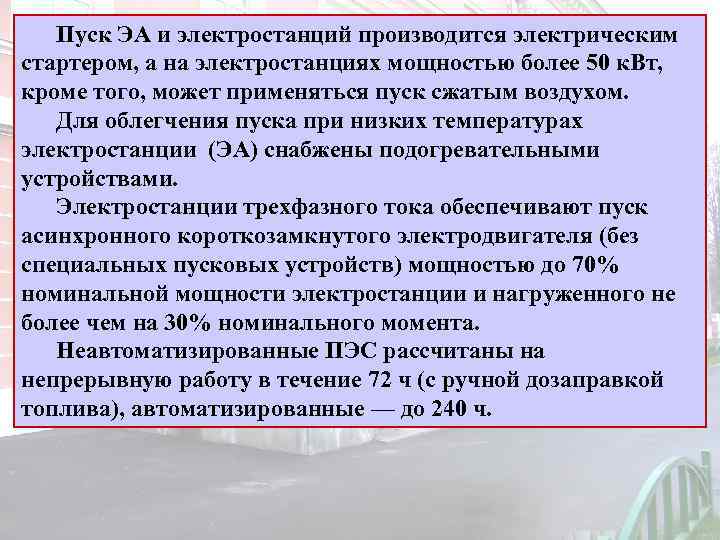 Пуск ЭА и электростанций производится электрическим стартером, а на электростанциях мощностью более 50 кВт, кроме того, может применяться пуск сжатым воздухом.

Для облегчения пуска при низких температурах электростанции (ЭА) снабжены подогревательными устройствами.

Электростанции трехфазного тока обеспечивают пуск асинхронного короткозамкнутого электродвигателя (без специальных пусковых устройств) мощностью до 70% номинальной мощности электростанции и нагруженного не более чем на 30% номинального момента.

Неавтоматизированные ПЭС рассчитаны на непрерывную работу в течение 72 ч (с ручной дозаправкой топлива), автоматизированные — до 240 ч.